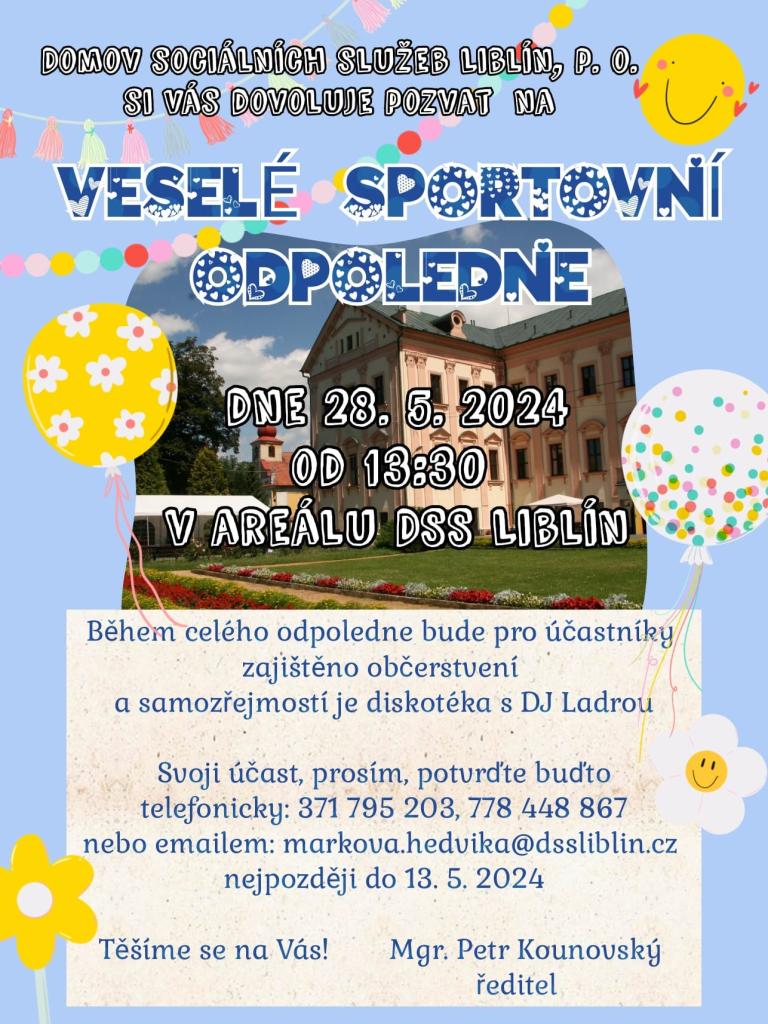 DOMOV SOCIÁLNÍCH SLUŽEB LIBLÍN, P. O.
SI VÁS DOVOLUJE POZVAT NA

VESELÉ SPORTOVNÍ
ODPOLEDNE

DNE 28. 5. 2024
OD 13:30
V AREÁLU DSS LIBLÍN

Během celého odpoledne bude pro účastníky zajištěno občerstvení a samozřejmostí je diskotéka s DJ Ladrou

Svoji účast, prosím, potvrďte buďto telefonicky: 371 795 203, 778 448 867 nebo emailem: markova.hedvika@dssliblin.cz nejpozději do 13. 5. 2024

Těšíme se na Vás!

Mgr. Petr Kounovský
ředitel